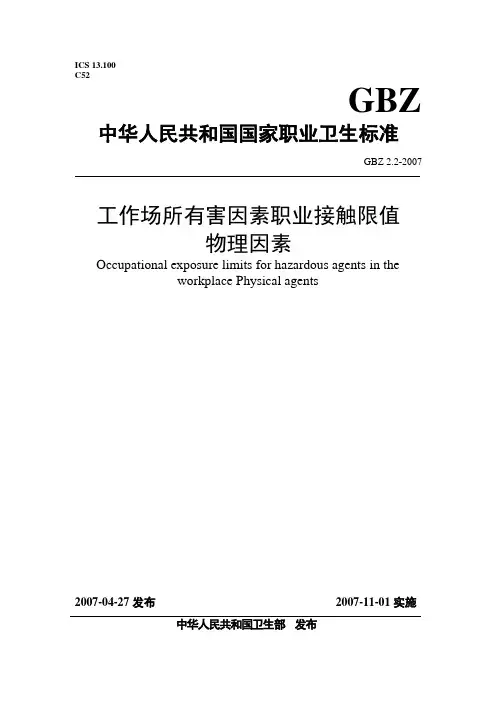 ICS 13.100
C52

GBZ

中华人民共和国国家职业卫生标准

GBZ 2.2-2007

工作场所有害因素职业接触限值
物理因素

Occupational exposure limits for hazardous agents in the workplace Physical agents

2007-04-27 发布

2007-11-01 实施

中华人民共和国卫生部 发布